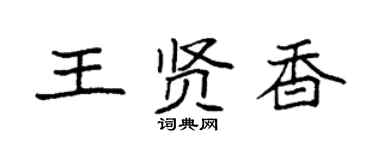 王贤香

词典网